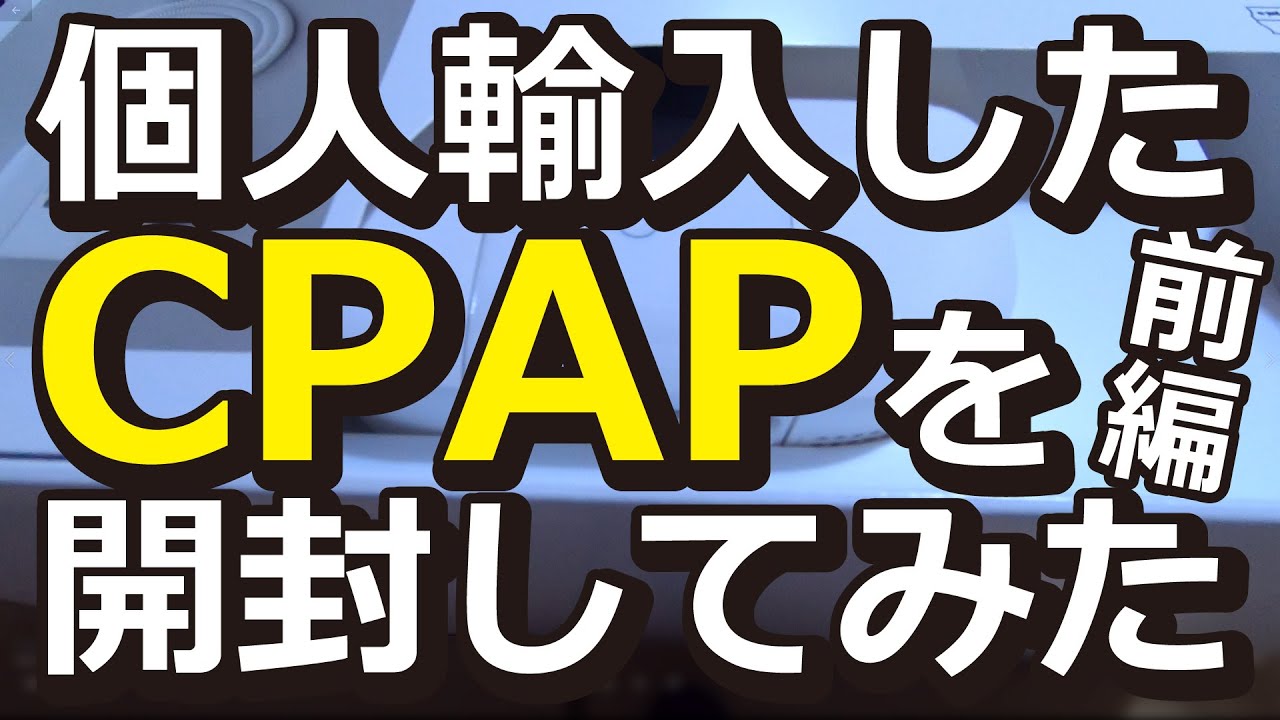 個人輸入した
CPAPを 前編
開封してみた